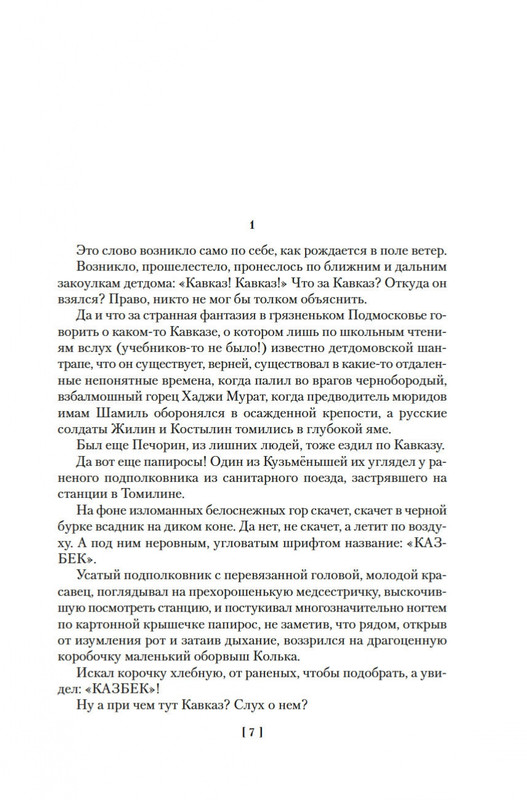 1

Это слово возникло само по себе, как рождается в поле ветер. Возникло, прошелестело, пронеслось по ближним и дальним закоулкам детдома: «Кавказ! Кавказ!» Что за Кавказ? Откуда он взялся? Право, никто не мог бы толком объяснить.

Да и что за странная фантазия в грязненьком Подмосковье говорить о каком-то Кавказе, о котором лишь по школьным чтениям вслух (учебников-то не было!) известно детдомовской шантрапе, что он существует, верней, существовал в какие-то отдаленные непонятные времена, когда палил во врагов чернобородый, взбалмошный горец Хаджи Мурат, когда предводитель мюридов имам Шамиль оборонялся в осажденной крепости, а русские солдаты Жилин и Костылин томились в глубокой яме.

Был еще Печорин, из лишних людей, тоже ездил по Кавказу. Да вот еще папиросы! Один из Кузьмёнышей их углядел у раненого подполковника из санитарного поезда, застрявшего на станции в Томилине.

На фоне изломанных белоснежных гор скачет, скачет в черной бурке всадник на диком коне. Да нет, не скачет, а летит по воздуху. А под ним неровным, угловатым шрифтом название: «КАЗБЕК».

Усатый подполковник с перевязанной головой, молодой красавец, поглядывал на прехорошенькую медсестричку, выскочившую посмотреть станцию, и постукивал многозначительно ногтем по картонной крышечке папирос, не заметив, что рядом, открыв от изумления рот и затаив дыхание, воззрился на драгоценную коробочку маленький оборвыш Колька.

Искал корочку хлебную, от раненых, чтобы подобрать, а увидел: «КАЗБЕК»!

Ну а при чем тут Кавказ? Слух о нем?

[ 7 ]